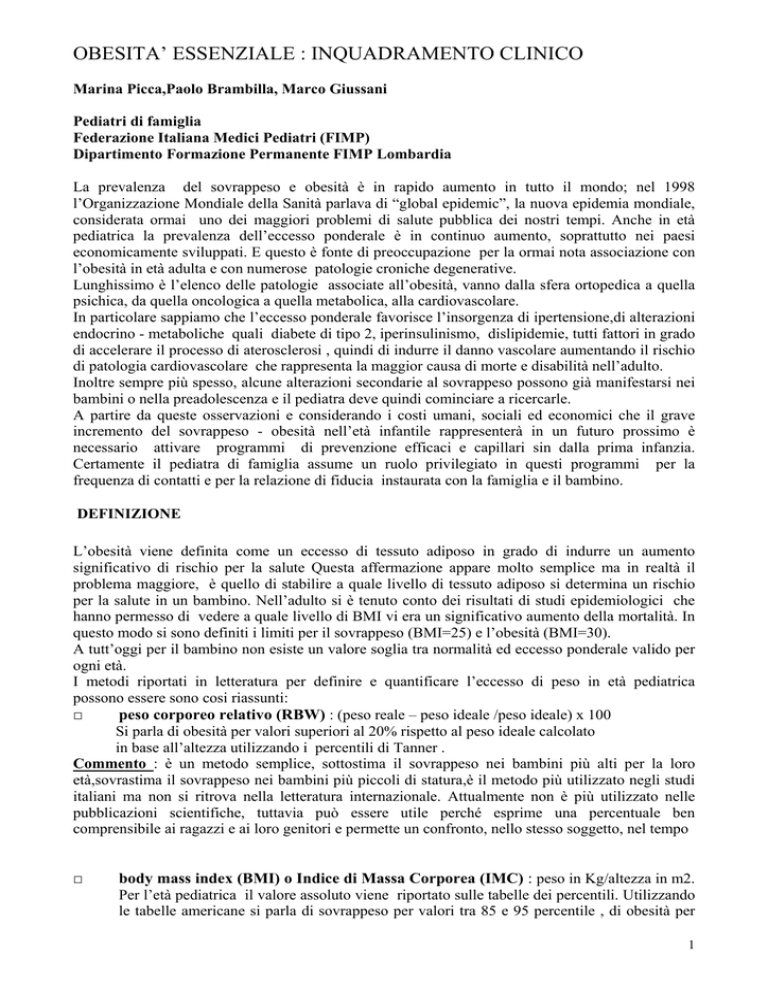 OBESITA' ESSENZIALE : INQUADRAMENTO CLINICO

Marina Picca,Paolo Brambilla, Marco Giussani

Pediatri di famiglia
Federazione Italiana Medici Pediatri (FIMP)
Dipartimento Formazione Permanente FIMP Lombardia

La prevalenza del sovrappeso e obesità è in rapido aumento in tutto il mondo; nel 1998 l'Organizzazione Mondiale della Sanità parlava di "global epidemic", la nuova epidemia mondiale, considerata ormai uno dei maggiori problemi di salute pubblica dei nostri tempi. Anche in età pediatrica la prevalenza dell'eccesso ponderale è in continuo aumento, soprattutto nei paesi economicamente sviluppati. E questo è fonte di preoccupazione per la ormai nota associazione con l'obesità in età adulta e con numerose patologie croniche degenerative.
Lunghissimo è l'elenco delle patologie associate all'obesità, vanno dalla sfera ortopedica a quella psichica, da quella oncologica a quella metabolica, alla cardiovascolare.
In particolare sappiamo che l'eccesso ponderale favorisce l'insorgenza di ipertensione,di alterazioni endocrino - metaboliche quali diabete di tipo 2, iperinsulinismo, dislipidemie, tutti fattori in grado di accelerare il processo di aterosclerosi , quindi di indurre il danno vascolare aumentando il rischio di patologia cardiovascolare che rappresenta la maggior causa di morte e disabilità nell'adulto.
Inoltre sempre più spesso, alcune alterazioni secondarie al sovrappeso possono già manifestarsi nei bambini o nella preadolescenza e il pediatra deve quindi cominciare a ricercarle.
A partire da queste osservazioni e considerando i costi umani, sociali ed economici che il grave incremento del sovrappeso - obesità nell'età infantile rappresenterà in un futuro prossimo è necessario attivare programmi di prevenzione efficaci e capillari sin dalla prima infanzia. Certamente il pediatra di famiglia assume un ruolo privilegiato in questi programmi per la frequenza di contatti e per la relazione di fiducia instaurata con la famiglia e il bambino.

DEFINIZIONE

L'obesità viene definita come un eccesso di tessuto adiposo in grado di indurre un aumento significativo di rischio per la salute Questa affermazione appare molto semplice ma in realtà il problema maggiore, è quello di stabilire a quale livello di tessuto adiposo si determina un rischio per la salute in un bambino. Nell'adulto si è tenuto conto dei risultati di studi epidemiologici che hanno permesso di vedere a quale livello di BMI vi era un significativo aumento della mortalità. In questo modo si sono definiti i limiti per il sovrappeso (BMI=25) e l'obesità (BMI=30).
A tutt'oggi per il bambino non esiste un valore soglia tra normalità ed eccesso ponderale valido per ogni età.
I metodi riportati in letteratura per definire e quantificare l'eccesso di peso in età pediatrica possono essere sono cosi riassunti:
☐ peso corporeo relativo (RBW) : (peso reale – peso ideale /peso ideale) x 100
Si parla di obesità per valori superiori al 20% rispetto al peso ideale calcolato in base all'altezza utilizzando i percentili di Tanner .
Commento : è un metodo semplice, sottostima il sovrappeso nei bambini più alti per la loro età,sovrastima il sovrappeso nei bambini più piccoli di statura,è il metodo più utilizzato negli studi italiani ma non si ritrova nella letteratura internazionale. Attualmente non è più utilizzato nelle pubblicazioni scientifiche, tuttavia può essere utile perché esprime una percentuale ben comprensibile ai ragazzi e ai loro genitori e permette un confronto, nello stesso soggetto, nel tempo

☐ body mass index (BMI) o Indice di Massa Corporea (IMC) : peso in Kg/altezza in m2. Per l'età pediatrica il valore assoluto viene riportato sulle tabelle dei percentili. Utilizzando le tabelle americane si parla di sovrappeso per valori tra 85 e 95 percentile , di obesità per

1